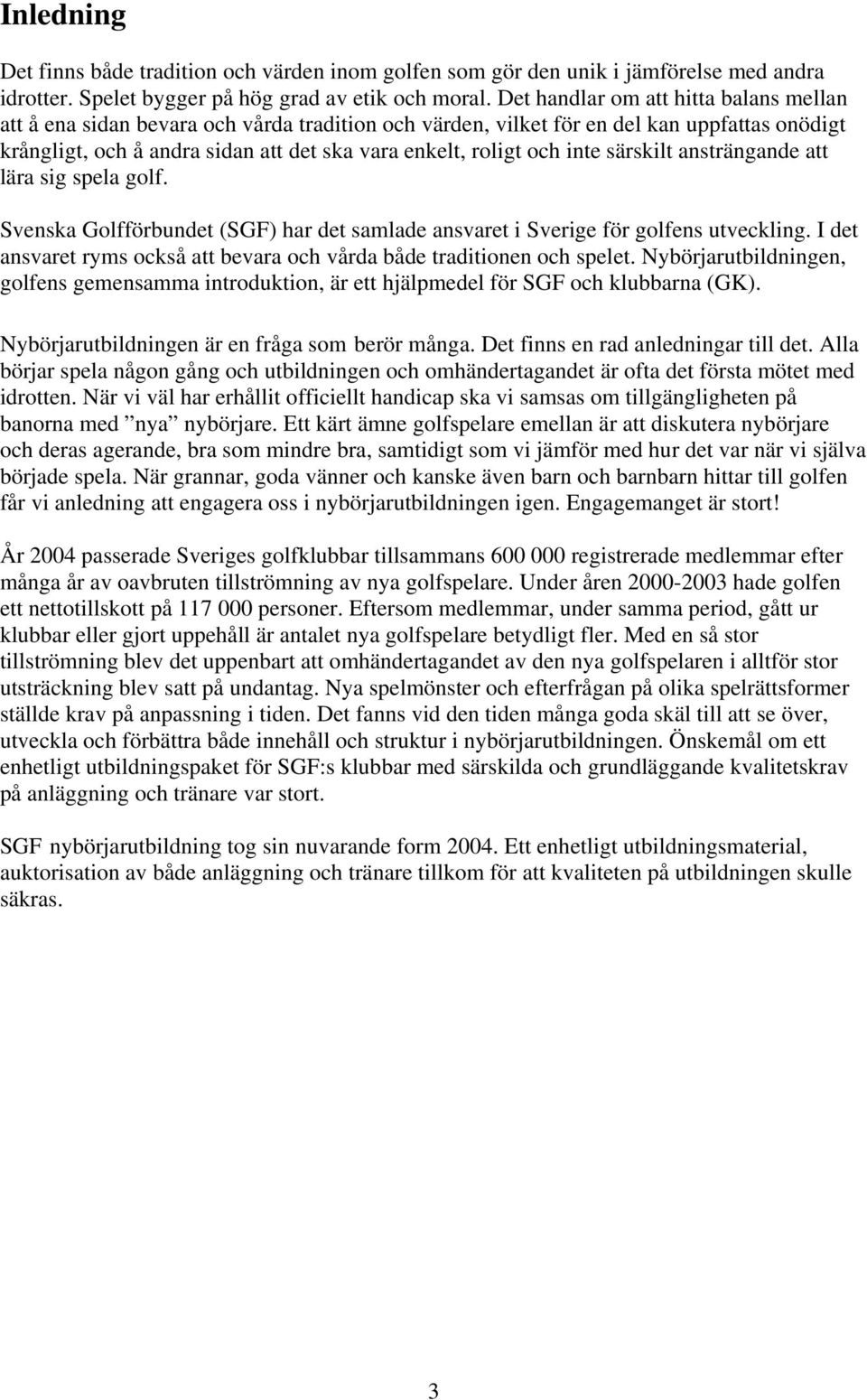 Inledning

Det finns både tradition och värden inom golfen som gör den unik i jämförelse med andra idrotter. Spelet bygger på hög grad av etik och moral. Det handlar om att hitta balans mellan att å ena sidan bevara och vårda tradition och värden, vilket för en del kan uppfattas onödigt krångligt, och å andra sidan att det ska vara enkelt, roligt och inte särskilt ansträngande att lära sig spela golf.

Svenska Golfförbundet (SGF) har det samlade ansvaret i Sverige för golfens utveckling. I det ansvaret ryms också att bevara och vårda både traditionen och spelet. Nybörjarutbildningen, golfens gemensamma introduktion, är ett hjälpmedel för SGF och klubbarna (GK).

Nybörjarutbildningen är en fråga som berör många. Det finns en rad anledningar till det. Alla börjar spela någon gång och utbildningen och omhändertagandet är ofta det första mötet med idrotten. När vi väl har erhållit officiellt handicap ska vi samsas om tillgängligheten på banorna med ”nya” nybörjare. Ett kärt ämne golfspelare emellan är att diskutera nybörjare och deras agerande, bra som mindre bra, samtidigt som vi jämför med hur det var när vi själva började spela. När grannar, goda vänner och kanske även barn och barnbarn hittar till golfen får vi anledning att engagera oss i nybörjarutbildningen igen. Engagemanget är stort!

År 2004 passerade Sveriges golfklubbar tillsammans 600 000 registrerade medlemmar efter många år av oavbruten tillströmning av nya golfspelare. Under åren 2000-2003 hade golfen ett nettotillskott på 117 000 personer. Eftersom medlemmar, under samma period, gått ur klubbar eller gjort uppehåll är antalet nya golfspelare betydligt fler. Med en så stor tillströmning blev det uppenbart att omhändertagandet av den nya golfspelaren i alltför stor utsträckning blev satt på undantag. Nya spelmönster och efterfrågan på olika spelrättsformer ställde krav på anpassning i tiden. Det fanns vid den tiden många goda skäl till att se över, utveckla och förbättra både innehåll och struktur i nybörjarutbildningen. Önskemål om ett enhetligt utbildningspaket för SGF:s klubbar med särskilda och grundläggande kvalitetskrav på anläggning och tränare var stort.

SGF nybörjarutbildning tog sin nuvarande form 2004. Ett enhetligt utbildningsmaterial, auktorisation av både anläggning och tränare tillkom för att kvaliteten på utbildningen skulle säkras.

3